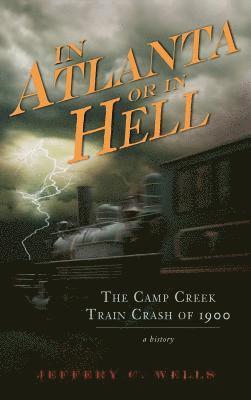 IN ATLANTA OR IN HELL

THE CAMP CREEK TRAIN CRASH OF 1900

a history

JEFFERY C. WELLS